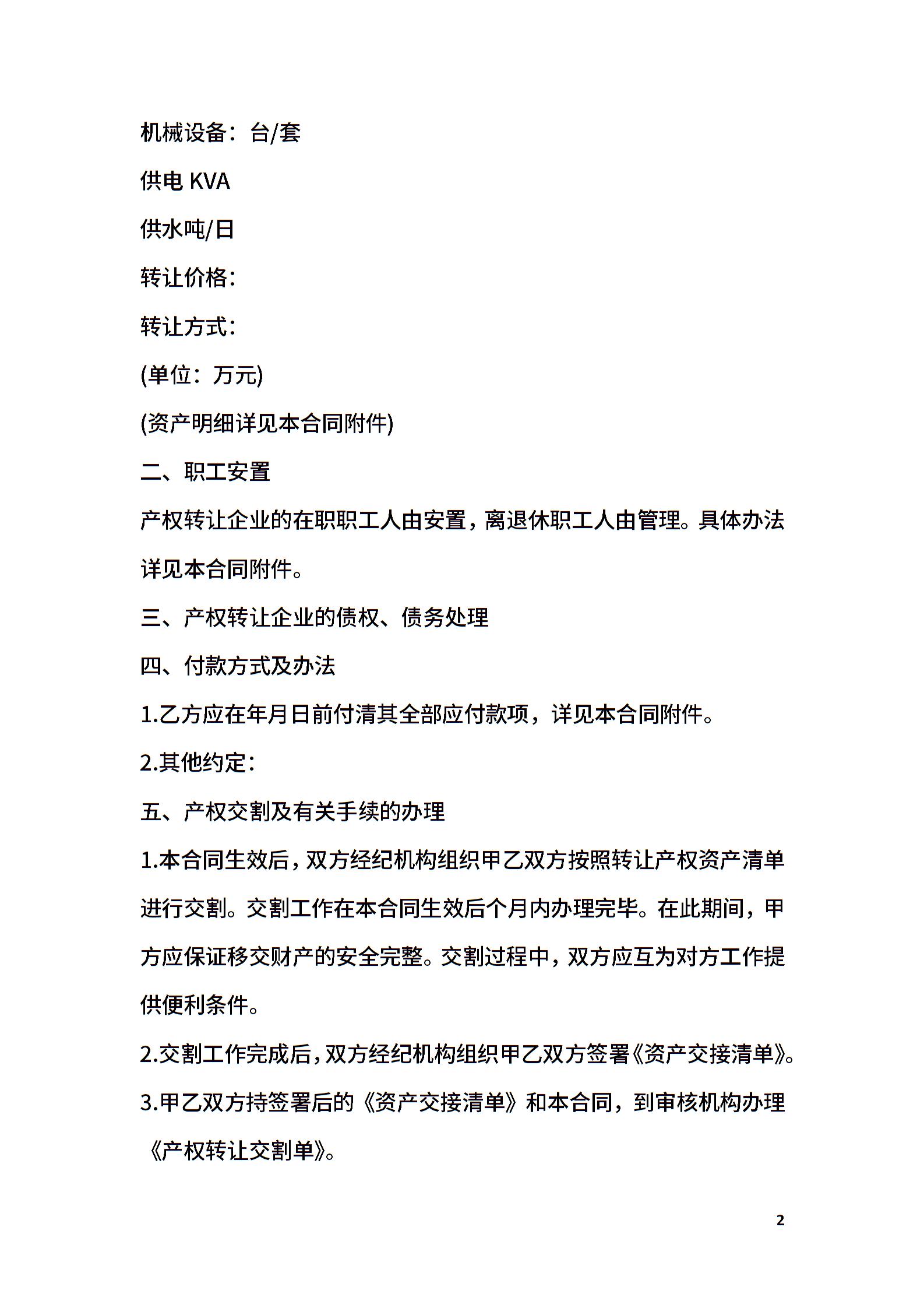 机械设备：台/套

供电 KVA

供水吨/日

转让价格：

转让方式：

(单位：万元)

(资产明细详见本合同附件)

二、职工安置

产权转让企业的在职职工人由安置，离退休职工人由管理。具体办法详见本合同附件。

三、产权转让企业的债权、债务处理

四、付款方式及办法

1.乙方应在年月日前付清其全部应付款项，详见本合同附件。

2.其他约定：

五、产权交割及有关手续的办理

1.本合同生效后，双方经纪机构组织甲乙双方按照转让产权资产清单进行交割。交割工作在本合同生效后个月内办理完毕。在此期间，甲方应保证移交财产的安全完整。交割过程中，双方应互为对方工作提供便利条件。

2.交割工作完成后，双方经纪机构组织甲乙双方签署《资产交接清单》。

3.甲乙双方持签署后的《资产交接清单》和本合同，到审核机构办理《产权转让交割单》。

2